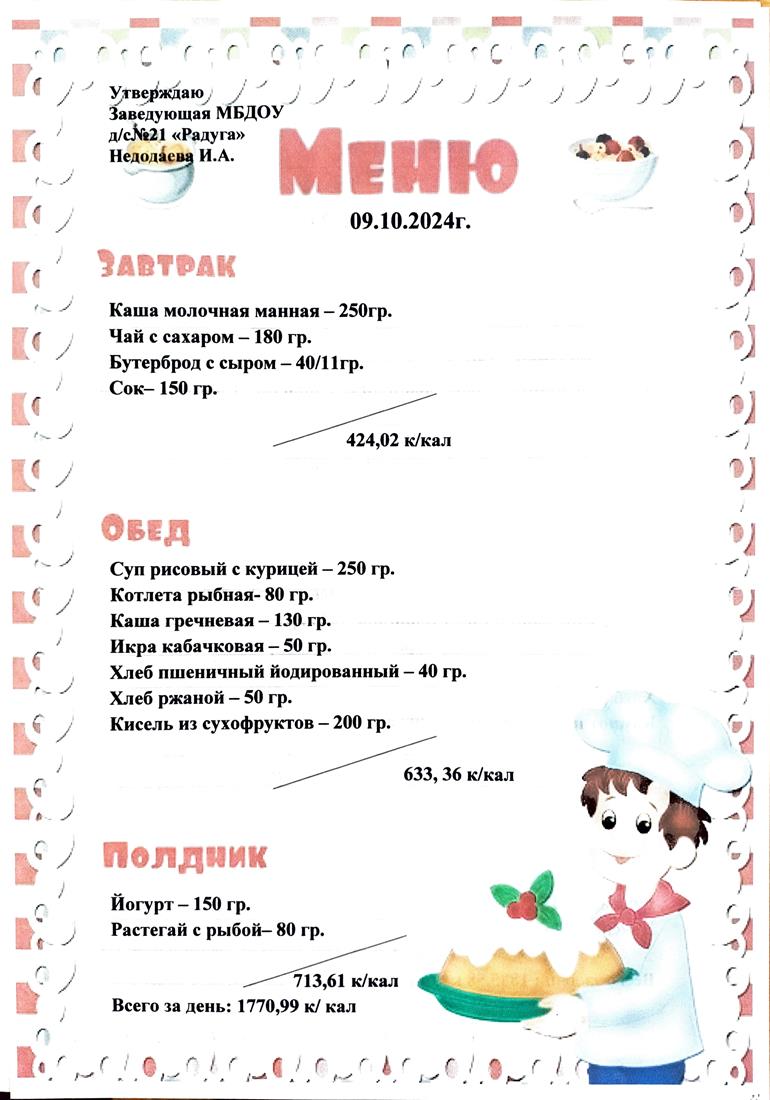 Утверждаю
Заведующая МБДОУ
д/с№21 «Радуга»
Недодаева И.А.

Меню

09.10.2024г.

Завтрак

Каша молочная манная – 250гр.
Чай с сахаром – 180 гр.
Бутерброд с сыром – 40/11гр.
Сок– 150 гр.

424,02 к/кал

Обед

Суп рисовый с курицей – 250 гр.
Котлета рыбная- 80 гр.
Каша гречневая – 130 гр.
Икра кабачковая – 50 гр.
Хлеб пшеничный йодированный – 40 гр.
Хлеб ржаной – 50 гр.
Кисель из сухофруктов – 200 гр.

633, 36 к/кал

Полдник

Йогурт – 150 гр.
Растегай с рыбой– 80 гр.

713,61 к/кал
Всего за день: 1770,99 к/ кал